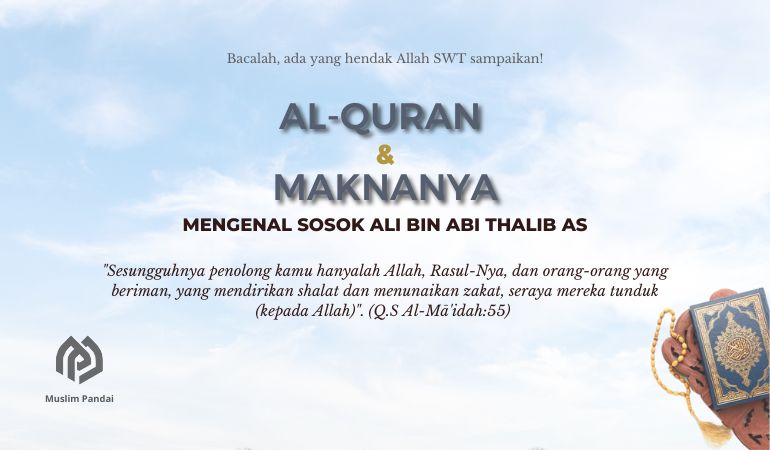 Bacalah, ada yang hendak Allah SWT sampaikan!

AL-QURAN
&
MAKNANYA

MENGENAL SOSOK ALI BIN ABI THALIB AS

"Sesungguhnya penolong kamu hanyalah Allah, Rasul-Nya, dan orang-orang yang beriman, yang mendirikan shalat dan menunaikan zakat, seraya mereka tunduk (kepada Allah)". (Q.S Al-Mā'idah:55)

Muslim Pandai